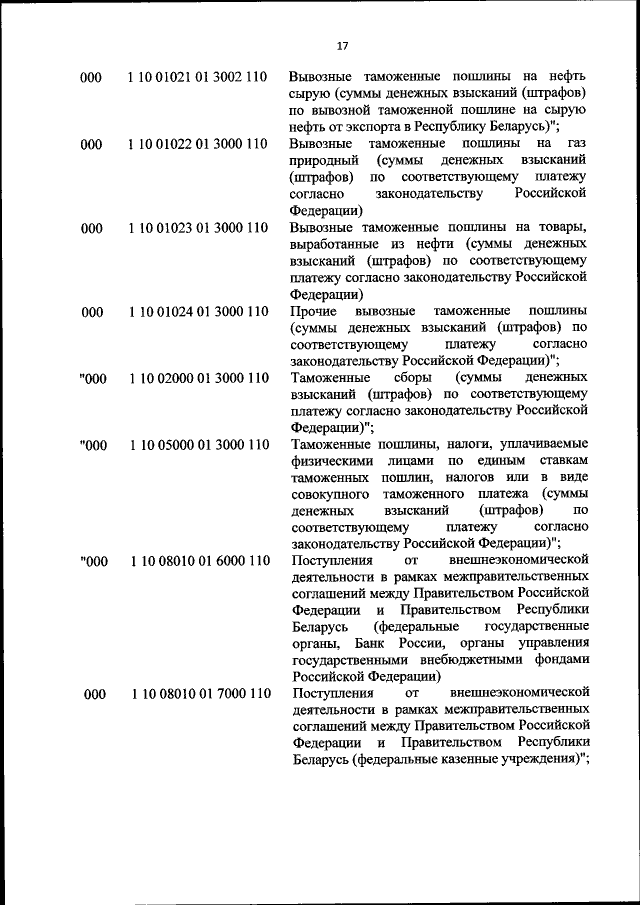 17

| | | |
|---|---|---|
| 000 | 1 10 01021 01 3002 110 | Вывозные таможенные пошлины на нефть сырую (суммы денежных взысканий (штрафов) по вывозной таможенной пошлине на сырую нефть от экспорта в Республику Беларусь)"; |
| 000 | 1 10 01022 01 3000 110 | Вывозные таможенные пошлины на газ природный (суммы денежных взысканий (штрафов) по соответствующему платежу согласно законодательству Российской Федерации) |
| 000 | 1 10 01023 01 3000 110 | Вывозные таможенные пошлины на товары, выработанные из нефти (суммы денежных взысканий (штрафов) по соответствующему платежу согласно законодательству Российской Федерации) |
| 000 | 1 10 01024 01 3000 110 | Прочие вывозные таможенные пошлины (суммы денежных взысканий (штрафов) по соответствующему платежу согласно законодательству Российской Федерации)"; |
| "000 | 1 10 02000 01 3000 110 | Таможенные сборы (суммы денежных взысканий (штрафов) по соответствующему платежу согласно законодательству Российской Федерации)"; |
| "000 | 1 10 05000 01 3000 110 | Таможенные пошлины, налоги, уплачиваемые физическими лицами по единым ставкам таможенных пошлин, налогов или в виде совокупного таможенного платежа (суммы денежных взысканий (штрафов) по соответствующему платежу согласно законодательству Российской Федерации)"; |
| "000 | 1 10 08010 01 6000 110 | Поступления от внешнеэкономической деятельности в рамках межправительственных соглашений между Правительством Российской Федерации и Правительством Республики Беларусь (федеральные государственные органы, Банк России, органы управления государственными внебюджетными фондами Российской Федерации) |
| 000 | 1 10 08010 01 7000 110 | Поступления от внешнеэкономической деятельности в рамках межправительственных соглашений между Правительством Российской Федерации и Правительством Республики Беларусь (федеральные казенные учреждения)"; |